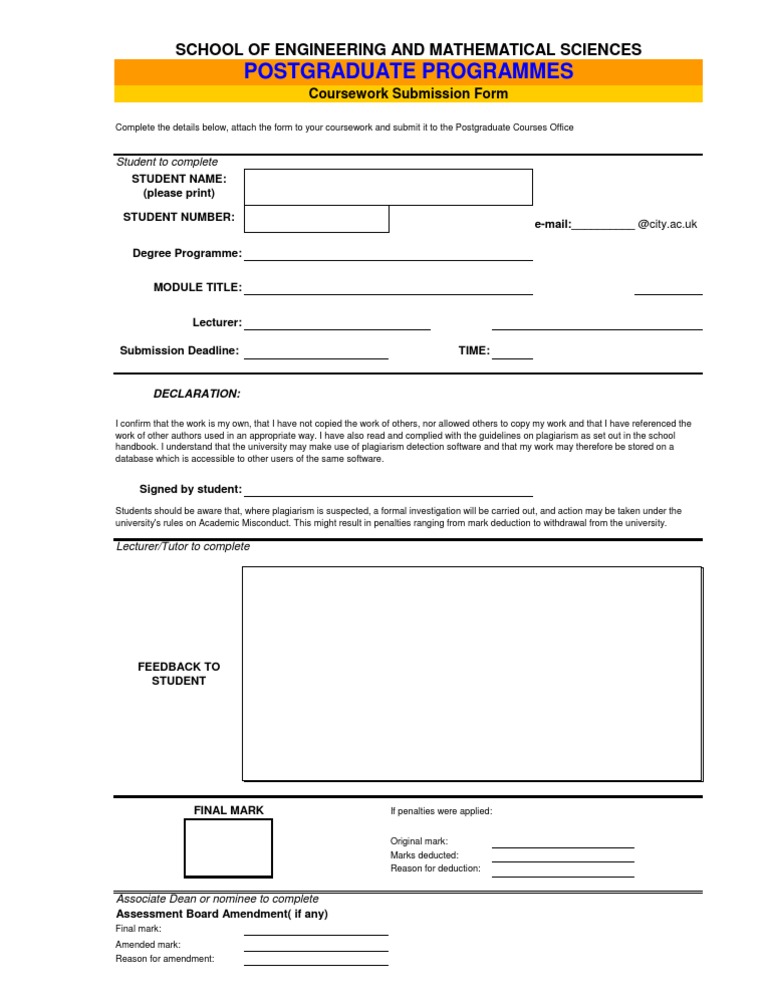 SCHOOL OF ENGINEERING AND MATHEMATICAL SCIENCES

POSTGRADUATE PROGRAMMES

Coursework Submission Form

Complete the details below, attach the form to your coursework and submit it to the Postgraduate Courses Office

Student to complete

STUDENT NAME: (please print)

STUDENT NUMBER:

e-mail:__________ @city.ac.uk

Degree Programme:

MODULE TITLE:

Lecturer:

Submission Deadline:

TIME:

DECLARATION:

I confirm that the work is my own, that I have not copied the work of others, nor allowed others to copy my work and that I have referenced the work of other authors used in an appropriate way. I have also read and complied with the guidelines on plagiarism as set out in the school handbook. I understand that the university may make use of plagiarism detection software and that my work may therefore be stored on a database which is accessible to other users of the same software.

Signed by student:

Students should be aware that, where plagiarism is suspected, a formal investigation will be carried out, and action may be taken under the university's rules on Academic Misconduct. This might result in penalties ranging from mark deduction to withdrawal from the university.

Lecturer/Tutor to complete

FEEDBACK TO STUDENT

FINAL MARK

If penalties were applied:

Original mark:
Marks deducted:
Reason for deduction:

Associate Dean or nominee to complete

Assessment Board Amendment( if any)

Final mark:
Amended mark:
Reason for amendment: